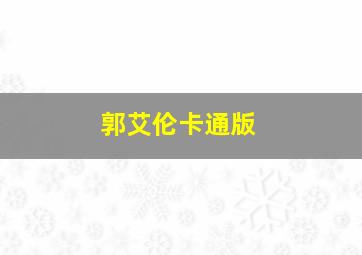 郭艾伦卡通版